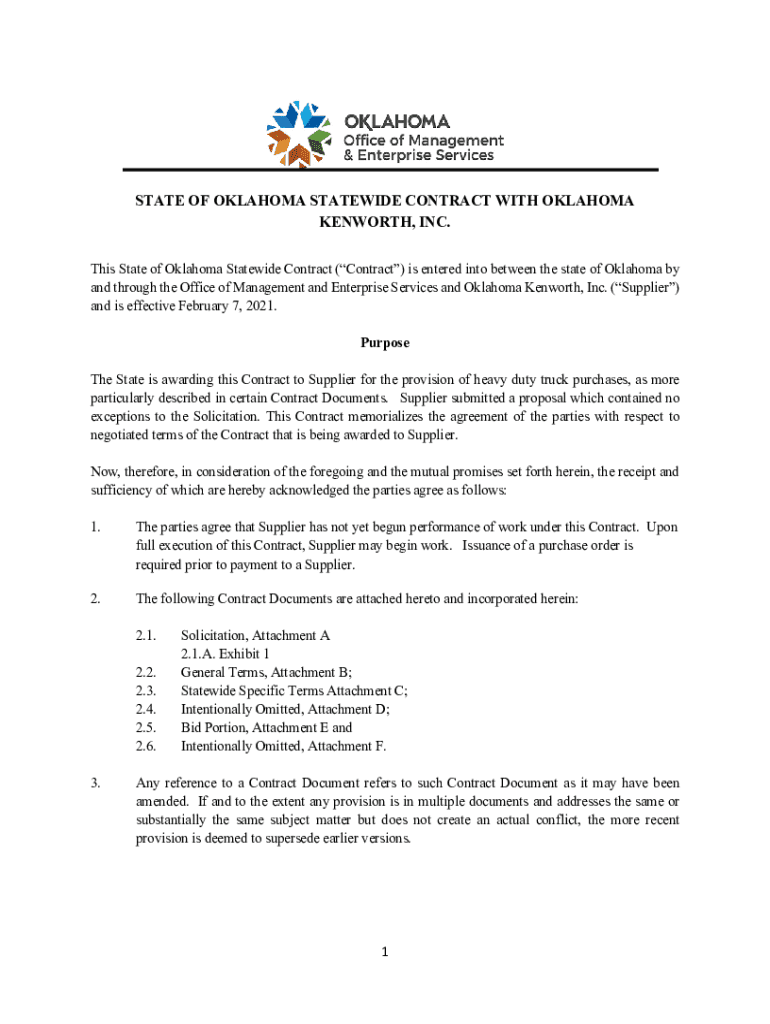 OKLAHOMA
Office of Management
& Enterprise Services

STATE OF OKLAHOMA STATEWIDE CONTRACT WITH OKLAHOMA KENWORTH, INC.

This State of Oklahoma Statewide Contract (“Contract”) is entered into between the state of Oklahoma by and through the Office of Management and Enterprise Services and Oklahoma Kenworth, Inc. (“Supplier”) and is effective February 7, 2021.

Purpose

The State is awarding this Contract to Supplier for the provision of heavy duty truck purchases, as more particularly described in certain Contract Documents. Supplier submitted a proposal which contained no exceptions to the Solicitation. This Contract memorializes the agreement of the parties with respect to negotiated terms of the Contract that is being awarded to Supplier.

Now, therefore, in consideration of the foregoing and the mutual promises set forth herein, the receipt and sufficiency of which are hereby acknowledged the parties agree as follows:

1. The parties agree that Supplier has not yet begun performance of work under this Contract. Upon full execution of this Contract, Supplier may begin work. Issuance of a purchase order is required prior to payment to a Supplier.

2. The following Contract Documents are attached hereto and incorporated herein:

2.1. Solicitation, Attachment A
2.1.A. Exhibit 1
2.2. General Terms, Attachment B;
2.3. Statewide Specific Terms Attachment C;
2.4. Intentionally Omitted, Attachment D;
2.5. Bid Portion, Attachment E and
2.6. Intentionally Omitted, Attachment F.

3. Any reference to a Contract Document refers to such Contract Document as it may have been amended. If and to the extent any provision is in multiple documents and addresses the same or substantially the same subject matter but does not create an actual conflict, the more recent provision is deemed to supersede earlier versions.

1